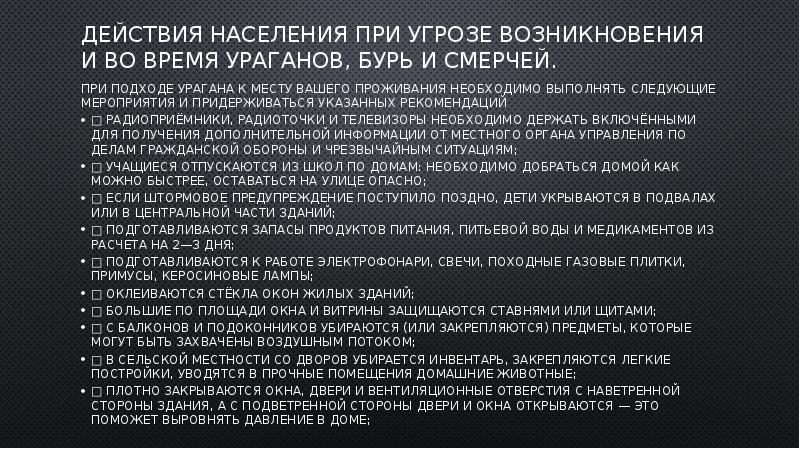 ДЕЙСТВИЯ НАСЕЛЕНИЯ ПРИ УГРОЗЕ ВОЗНИКНОВЕНИЯ И ВО ВРЕМЯ УРАГАНОВ, БУРЬ И СМЕРЧЕЙ.

ПРИ ПОДХОДЕ УРАГАНА К МЕСТУ ВАШЕГО ПРОЖИВАНИЯ НЕОБХОДИМО ВЫПОЛНЯТЬ СЛЕДУЮЩИЕ МЕРОПРИЯТИЯ И ПРИДЕРЖИВАТЬСЯ УКАЗАННЫХ РЕКОМЕНДАЦИЙ

• □ РАДИОПРИЁМНИКИ, РАДИОТОЧКИ И ТЕЛЕВИЗОРЫ НЕОБХОДИМО ДЕРЖАТЬ ВКЛЮЧЁННЫМИ ДЛЯ ПОЛУЧЕНИЯ ДОПОЛНИТЕЛЬНОЙ ИНФОРМАЦИИ ОТ МЕСТНОГО ОРГАНА УПРАВЛЕНИЯ ПО ДЕЛАМ ГРАЖДАНСКОЙ ОБОРОНЫ И ЧРЕЗВЫЧАЙНЫМ СИТУАЦИЯМ;
• □ УЧАЩИЕСЯ ОТПУСКАЮТСЯ ИЗ ШКОЛ ПО ДОМАМ: НЕОБХОДИМО ДОБРАТЬСЯ ДОМОЙ КАК МОЖНО БЫСТРЕЕ, ОСТАВАТЬСЯ НА УЛИЦЕ ОПАСНО;
• □ ЕСЛИ ШТОРМОВОЕ ПРЕДУПРЕЖДЕНИЕ ПОСТУПИЛО ПОЗДНО, ДЕТИ УКРЫВАЮТСЯ В ПОДВАЛАХ ИЛИ В ЦЕНТРАЛЬНОЙ ЧАСТИ ЗДАНИЙ;
• □ ПОДГОТАВЛИВАЮТСЯ ЗАПАСЫ ПРОДУКТОВ ПИТАНИЯ, ПИТЬЕВОЙ ВОДЫ И МЕДИКАМЕНТОВ ИЗ РАСЧЕТА НА 2—3 ДНЯ;
• □ ПОДГОТАВЛИВАЮТСЯ К РАБОТЕ ЭЛЕКТРОФОНАРИ, СВЕЧИ, ПОХОДНЫЕ ГАЗОВЫЕ ПЛИТКИ, ПРИМУСЫ, КЕРОСИНОВЫЕ ЛАМПЫ;
• □ ОКЛЕИВАЮТСЯ СТЁКЛА ОКОН ЖИЛЫХ ЗДАНИЙ;
• □ БОЛЬШИЕ ПО ПЛОЩАДИ ОКНА И ВИТРИНЫ ЗАЩИЩАЮТСЯ СТАВНЯМИ ИЛИ ЩИТАМИ;
• □ С БАЛКОНОВ И ПОДОКОННИКОВ УБИРАЮТСЯ (ИЛИ ЗАКРЕПЛЯЮТСЯ) ПРЕДМЕТЫ, КОТОРЫЕ МОГУТ БЫТЬ ЗАХВАЧЕНЫ ВОЗДУШНЫМ ПОТОКОМ;
• □ В СЕЛЬСКОЙ МЕСТНОСТИ СО ДВОРОВ УБИРАЕТСЯ ИНВЕНТАРЬ, ЗАКРЕПЛЯЮТСЯ ЛЕГКИЕ ПОСТРОЙКИ, УВОДЯТСЯ В ПРОЧНЫЕ ПОМЕЩЕНИЯ ДОМАШНИЕ ЖИВОТНЫЕ;
• □ ПЛОТНО ЗАКРЫВАЮТСЯ ОКНА, ДВЕРИ И ВЕНТИЛЯЦИОННЫЕ ОТВЕРСТИЯ С НАВЕТРЕННОЙ СТОРОНЫ ЗДАНИЯ, А С ПОДВЕТРЕННОЙ СТОРОНЫ ДВЕРИ И ОКНА ОТКРЫВАЮТСЯ — ЭТО ПОМОЖЕТ ВЫРОВНЯТЬ ДАВЛЕНИЕ В ДОМЕ;